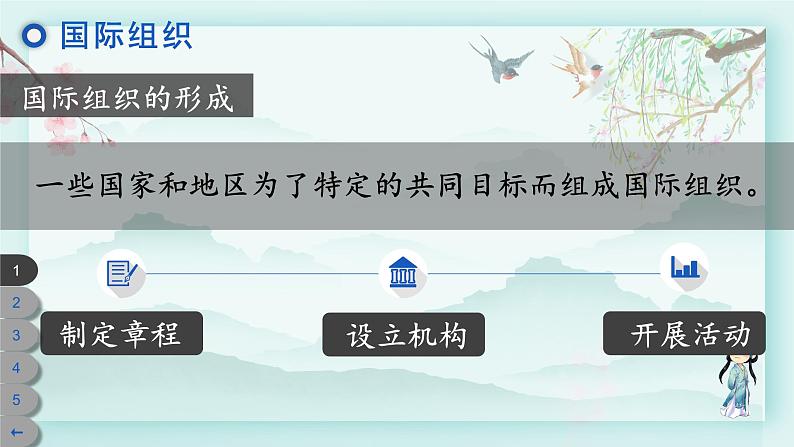 国际组织

国际组织的形成

一些国家和地区为了特定的共同目标而组成国际组织。

1
2
3
4
5
←

制定章程

设立机构

开展活动